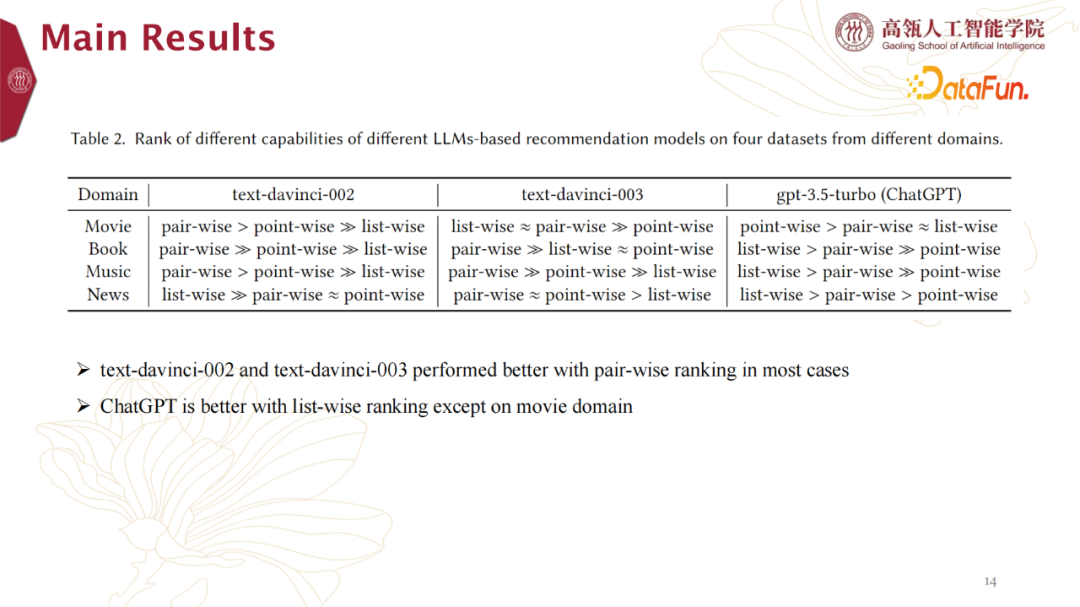 Main Results

高瓴人工智能学院
Gaoling School of Artificial Intelligence

DataFun.

Table 2. Rank of different capabilities of different LLMs-based recommendation models on four datasets from different domains.

| Domain | text-davinci-002 | text-davinci-003 | gpt-3.5-turbo (ChatGPT) |
|---|---|---|---|
| Movie | pair-wise > point-wise $\gg$ list-wise | list-wise $\approx$ pair-wise $\gg$ point-wise | point-wise > pair-wise $\approx$ list-wise |
| Book | pair-wise $\gg$ point-wise $\gg$ list-wise | pair-wise $\gg$ list-wise $\approx$ point-wise | list-wise > pair-wise $\gg$ point-wise |
| Music | pair-wise > point-wise $\gg$ list-wise | pair-wise $\gg$ point-wise $\gg$ list-wise | list-wise > pair-wise $\gg$ point-wise |
| News | list-wise $\gg$ pair-wise $\approx$ point-wise | pair-wise $\approx$ point-wise > list-wise | list-wise > pair-wise > point-wise |

➢ text-davinci-002 and text-davinci-003 performed better with pair-wise ranking in most cases

➢ ChatGPT is better with list-wise ranking except on movie domain

14